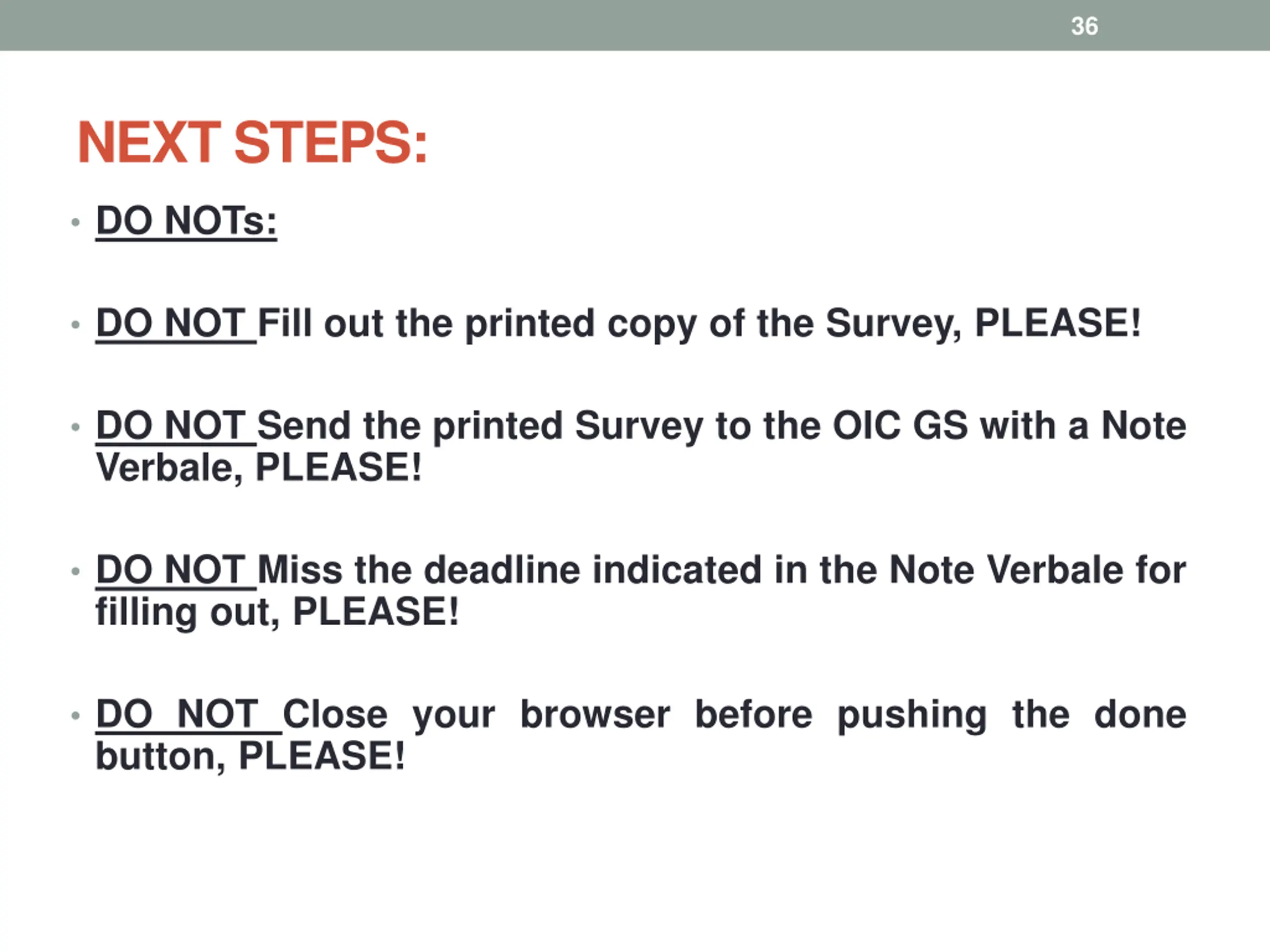 36

NEXT STEPS:

• DO NOTs:

• DO NOT Fill out the printed copy of the Survey, PLEASE!

• DO NOT Send the printed Survey to the OIC GS with a Note Verbale, PLEASE!

• DO NOT Miss the deadline indicated in the Note Verbale for filling out, PLEASE!

• DO NOT Close your browser before pushing the done button, PLEASE!